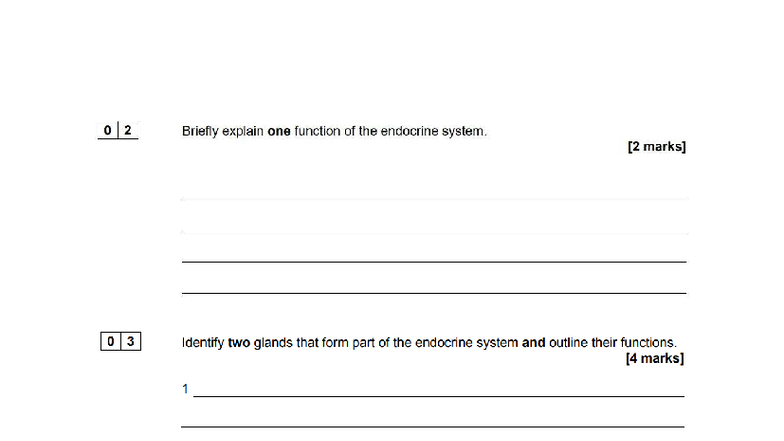 0 2

Briefly explain one function of the endocrine system.

[2 marks]

0 3

Identify two glands that form part of the endocrine system and outline their functions.

[4 marks]

1